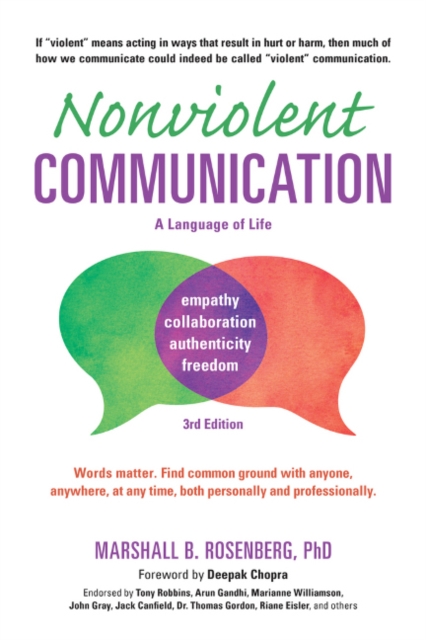 If "violent" means acting in ways that result in hurt or harm, then much of how we communicate could indeed be called "violent" communication.

Nonviolent
COMMUNICATION

A Language of Life

empathy
collaboration
authenticity
freedom

3rd Edition

Words matter. Find common ground with anyone, anywhere, at any time, both personally and professionally.

MARSHALL B. ROSENBERG, PhD

Foreword by Deepak Chopra

Endorsed by Tony Robbins, Arun Gandhi, Marianne Williamson, John Gray, Jack Canfield, Dr. Thomas Gordon, Riane Eisler, and others